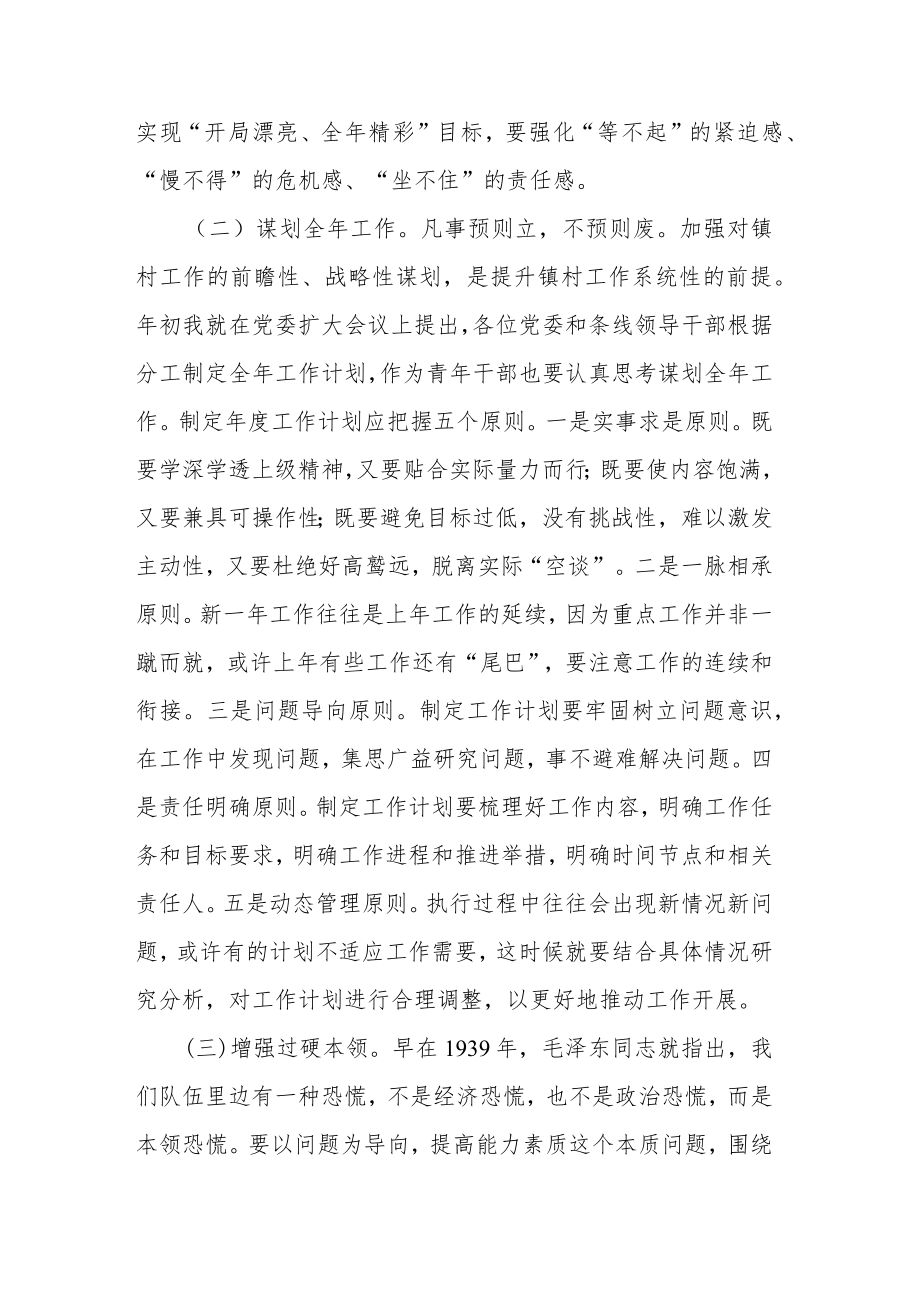 实现“开局漂亮、全年精彩”目标，要强化“等不起”的紧迫感、“慢不得”的危机感、“坐不住”的责任感。

（二）谋划全年工作。凡事预则立，不预则废。加强对镇村工作的前瞻性、战略性谋划，是提升镇村工作系统性的前提。年初我就在党委扩大会议上提出，各位党委和条线领导干部根据分工制定全年工作计划，作为青年干部也要认真思考谋划全年工作。制定年度工作计划应把握五个原则。一是实事求是原则。既要学深学透上级精神，又要贴合实际量力而行；既要使内容饱满，又要兼具可操作性；既要避免目标过低，没有挑战性，难以激发主动性，又要杜绝好高骛远，脱离实际“空谈”。二是一脉相承原则。新一年工作往往是上年工作的延续，因为重点工作并非一蹴而就，或许上年有些工作还有“尾巴”，要注意工作的连续和衔接。三是问题导向原则。制定工作计划要牢固树立问题意识，在工作中发现问题，集思广益研究问题，事不避难解决问题。四是责任明确原则。制定工作计划要梳理好工作内容，明确工作任务和目标要求，明确工作进程和推进举措，明确时间节点和相关责任人。五是动态管理原则。执行过程中往往会出现新情况新问题，或许有的计划不适应工作需要，这时候就要结合具体情况研究分析，对工作计划进行合理调整，以更好地推动工作开展。

(三)增强过硬本领。早在 1939 年，毛泽东同志就指出，我们队伍里边有一种恐慌，不是经济恐慌，也不是政治恐慌，而是本领恐慌。要以问题为导向，提高能力素质这个本质问题，围绕